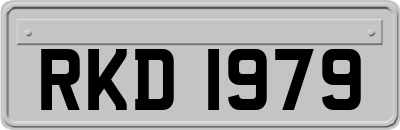 RKD 1979